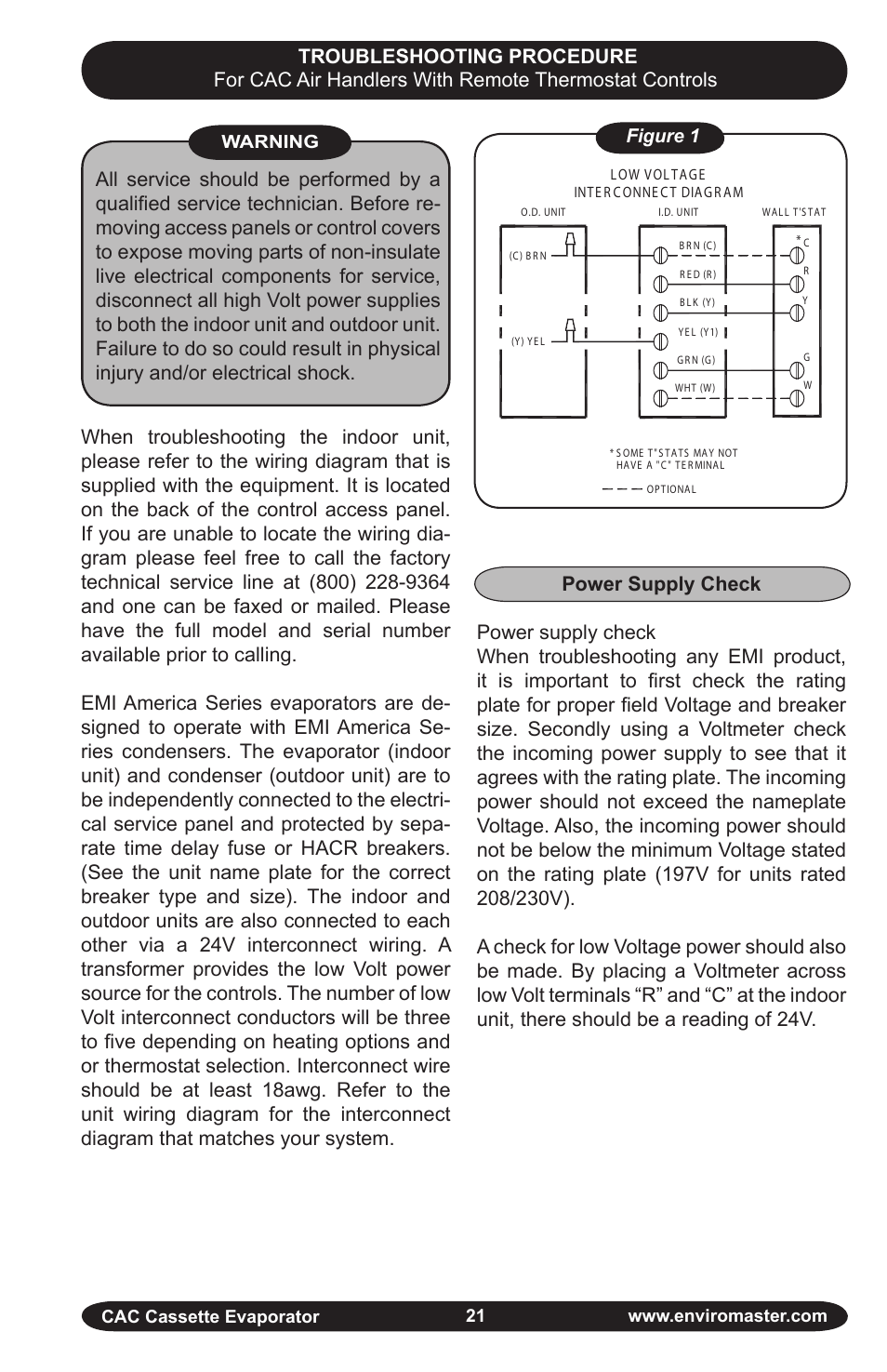 TROUBLESHOOTING PROCEDURE
For CAC Air Handlers With Remote Thermostat Controls

WARNING

All service should be performed by a qualified service technician. Before removing access panels or control covers to expose moving parts of non-insulate live electrical components for service, disconnect all high Volt power supplies to both the indoor unit and outdoor unit. Failure to do so could result in physical injury and/or electrical shock.

When troubleshooting the indoor unit, please refer to the wiring diagram that is supplied with the equipment. It is located on the back of the control access panel. If you are unable to locate the wiring diagram please feel free to call the factory technical service line at (800) 228-9364 and one can be faxed or mailed. Please have the full model and serial number available prior to calling.

EMI America Series evaporators are designed to operate with EMI America Series condensers. The evaporator (indoor unit) and condenser (outdoor unit) are to be independently connected to the electrical service panel and protected by separate time delay fuse or HACR breakers. (See the unit name plate for the correct breaker type and size). The indoor and outdoor units are also connected to each other via a 24V interconnect wiring. A transformer provides the low Volt power source for the controls. The number of low Volt interconnect conductors will be three to five depending on heating options and or thermostat selection. Interconnect wire should be at least 18awg. Refer to the unit wiring diagram for the interconnect diagram that matches your system.

Figure 1

LOW VOLTAGE
INTERCONNECT DIAGRAM

O.D. UNIT
I.D. UNIT
WALL T'STAT

(C) BRN
(Y) YEL
BRN (C)
RED (R)
BLK (Y)
YEL (Y1)
GRN (G)
WHT (W)
* C
R
Y
G
W

* SOME T'STATS MAY NOT HAVE A "C" TERMINAL

— — — OPTIONAL

Power Supply Check

Power supply check
When troubleshooting any EMI product, it is important to first check the rating plate for proper field Voltage and breaker size. Secondly using a Voltmeter check the incoming power supply to see that it agrees with the rating plate. The incoming power should not exceed the nameplate Voltage. Also, the incoming power should not be below the minimum Voltage stated on the rating plate (197V for units rated 208/230V).

A check for low Voltage power should also be made. By placing a Voltmeter across low Volt terminals “R” and “C” at the indoor unit, there should be a reading of 24V.

CAC Cassette Evaporator
21
www.enviromaster.com